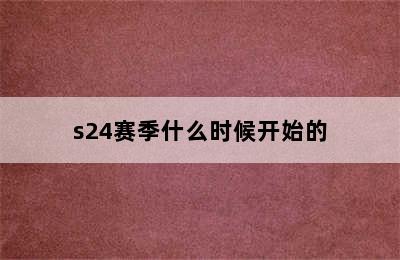 s24赛季什么时候开始的